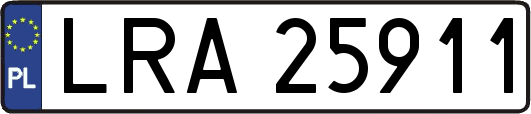 PL
LRA 25911